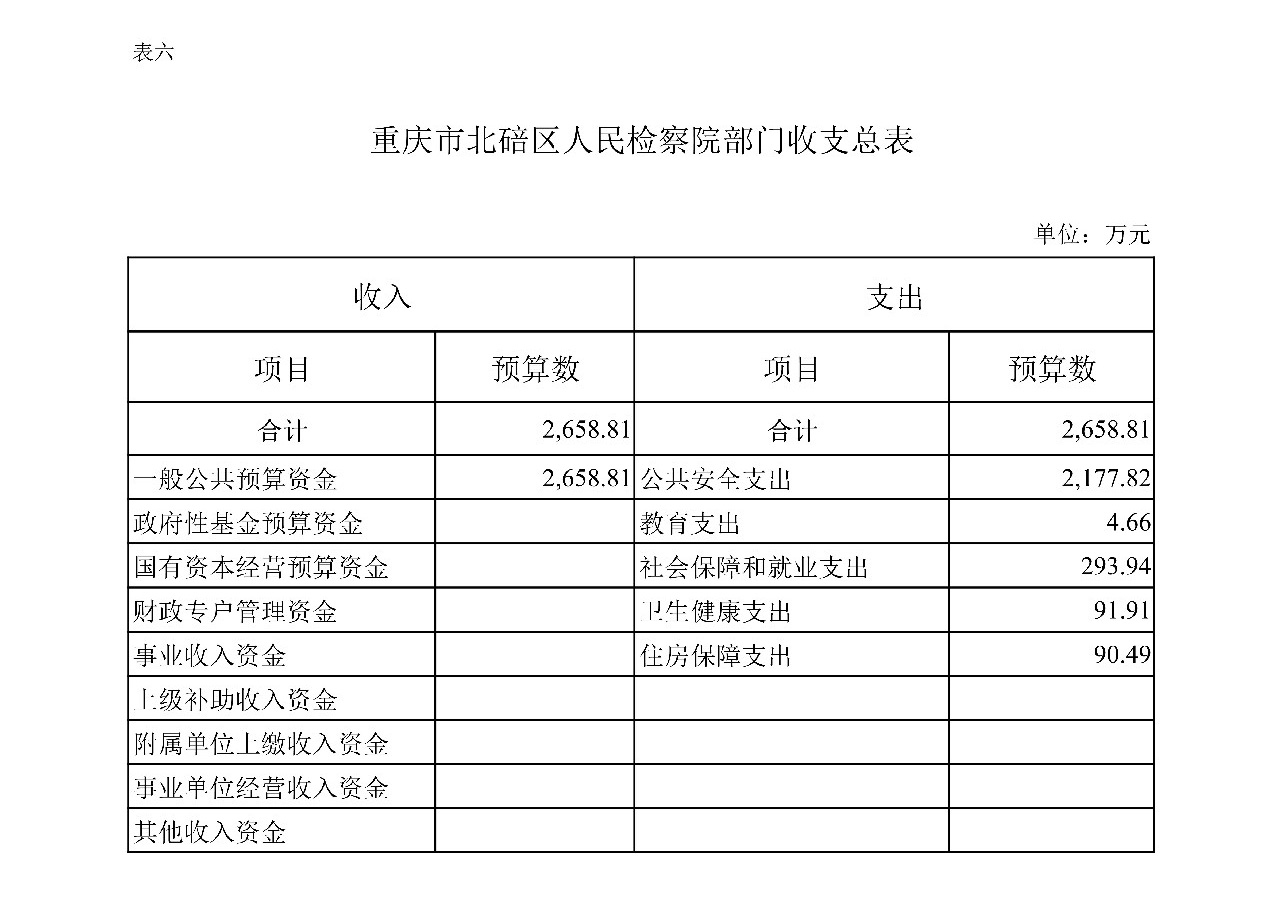 表六

重庆市北碚区人民检察院部门收支总表

单位：万元

| 收入 | | 支出 | |
|---|---|---|---|
| 项目 | 预算数 | 项目 | 预算数 |
| 合计 | 2,658.81 | 合计 | 2,658.81 |
| 一般公共预算资金 | 2,658.81 | 公共安全支出 | 2,177.82 |
| 政府性基金预算资金 | | 教育支出 | 4.66 |
| 国有资本经营预算资金 | | 社会保障和就业支出 | 293.94 |
| 财政专户管理资金 | | 卫生健康支出 | 91.91 |
| 事业收入资金 | | 住房保障支出 | 90.49 |
| 上级补助收入资金 | | | |
| 附属单位上缴收入资金 | | | |
| 事业单位经营收入资金 | | | |
| 其他收入资金 | | | |